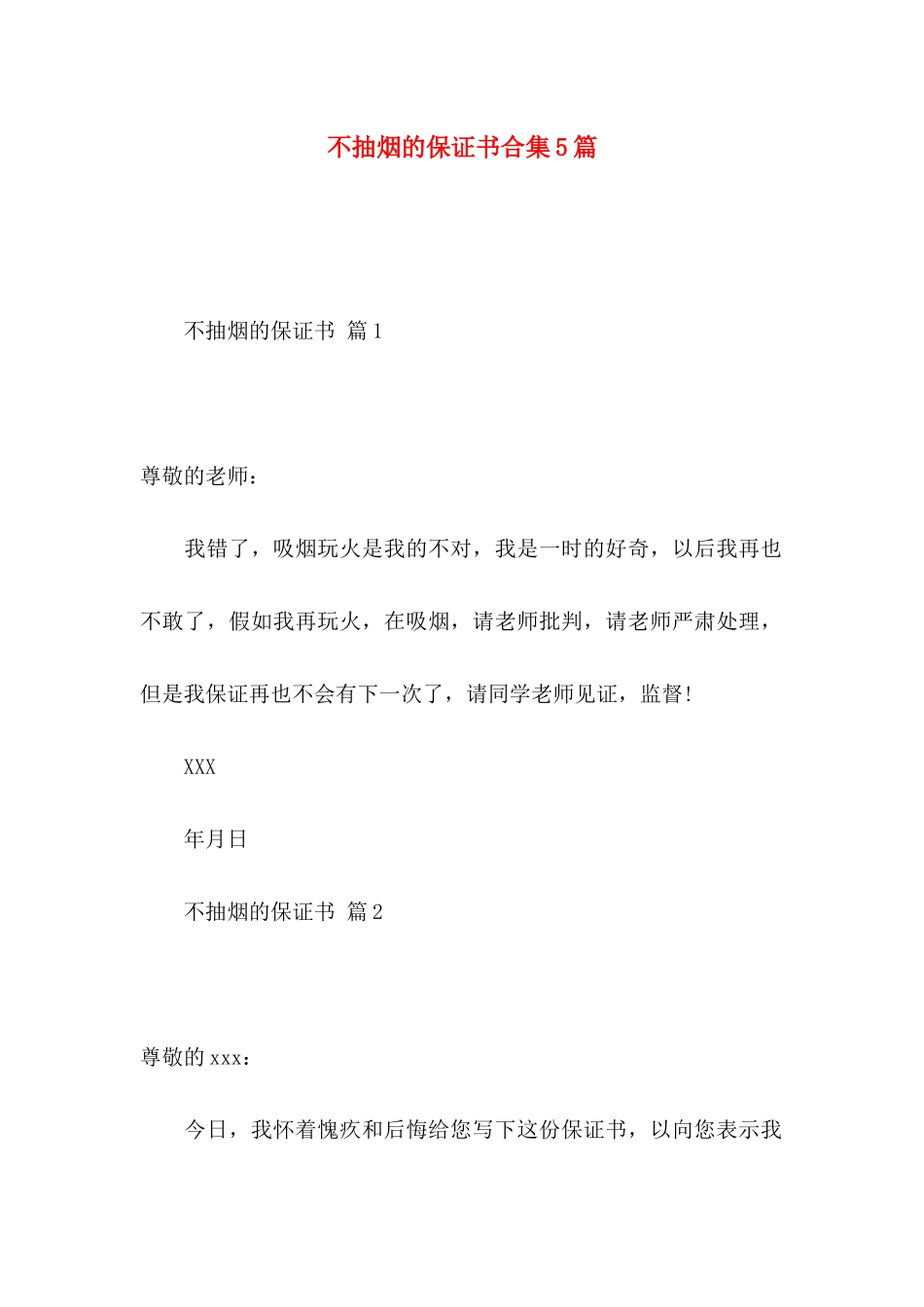 不抽烟的保证书合集5篇

不抽烟的保证书 篇1

尊敬的老师：

我错了，吸烟玩火是我的不对，我是一时的好奇，以后我再也不敢了，假如我再玩火，在吸烟，请老师批判，请老师严肃处理，但是我保证再也不会有下一次了，请同学老师见证，监督！

XXX

年月日

不抽烟的保证书 篇2

尊敬的xxx：

今日，我怀着愧疚和后悔给您写下这份保证书，以向您表示我